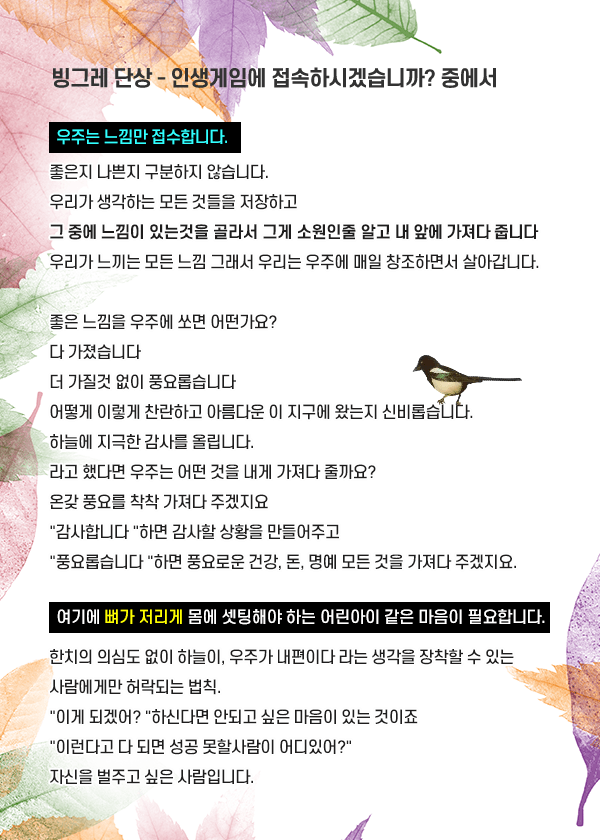 빙그레 단상 - 인생게임에 접속하시겠습니까? 중에서

우주는 느낌만 접수합니다.

좋은지 나쁜지 구분하지 않습니다.
우리가 생각하는 모든 것들을 저장하고
그 중에 느낌이 있는것을 골라서 그게 소원인줄 알고 내 앞에 가져다 줍니다
우리가 느끼는 모든 느낌 그래서 우리는 우주에 매일 창조하면서 살아갑니다.

좋은 느낌을 우주에 쏘면 어떤가요?
다 가졌습니다
더 가질것 없이 풍요롭습니다
어떻게 이렇게 찬란하고 아름다운 이 지구에 왔는지 신비롭습니다.
하늘에 지극한 감사를 올립니다.
라고 했다면 우주는 어떤 것을 내게 가져다 줄까요?
온갖 풍요를 착착 가져다 주겠지요
"감사합니다 "하면 감사할 상황을 만들어주고
"풍요롭습니다 "하면 풍요로운 건강, 돈, 명예 모든 것을 가져다 주겠지요.

여기에 뼈가 저리게 몸에 셋팅해야 하는 어린아이 같은 마음이 필요합니다.

한치의 의심도 없이 하늘이, 우주가 내편이다 라는 생각을 장착할 수 있는
사람에게만 허락되는 법칙.
"이게 되겠어? "하신다면 안되고 싶은 마음이 있는 것이죠
"이런다고 다 되면 성공 못할사람이 어디있어?"
자신을 벌주고 싶은 사람입니다.